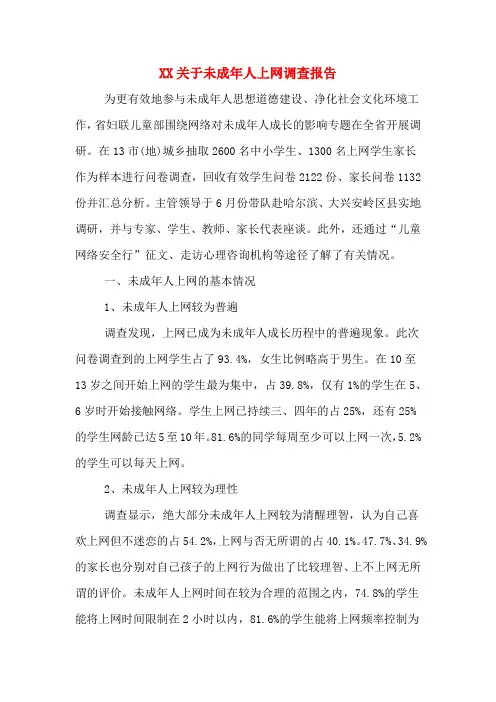 XX关于未成年人上网调查报告

为更有效地参与未成年人思想道德建设、净化社会文化环境工作，省妇联儿童部围绕网络对未成年人成长的影响专题在全省开展调研。在13市(地)城乡抽取2600名中小学生、1300名上网学生家长作为样本进行问卷调查，回收有效学生问卷2122份、家长问卷1132份并汇总分析。主管领导于6月份带队赴哈尔滨、大兴安岭区县实地调研，并与专家、学生、教师、家长代表座谈。此外，还通过“儿童网络安全行”征文、走访心理咨询机构等途径了解了有关情况。

一、未成年人上网的基本情况

1、未成年人上网较为普遍

调查发现，上网已成为未成年人成长历程中的普遍现象。此次问卷调查到的上网学生占了93.4%，女生比例略高于男生。在10至13岁之间开始上网的学生最为集中，占39.8%，仅有1%的学生在5、6岁时开始接触网络。学生上网已持续三、四年的占25%，还有25%的学生网龄已达5至10年。81.6%的同学每周至少可以上网一次，5.2%的学生可以每天上网。

2、未成年人上网较为理性

调查显示，绝大部分未成年人上网较为清醒理智，认为自己喜欢上网但不迷恋的占54.2%，上网与否无所谓的占40.1%。47.7%、34.9%的家长也分别对自己孩子的上网行为做出了比较理智、上不上网无所谓的评价。未成年人上网时间在较为合理的范围之内，74.8%的学生能将上网时间限制在2小时以内，81.6%的学生能将上网频率控制为